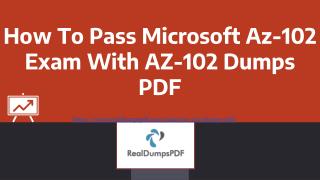 How To Pass Microsoft Az-102 Exam With AZ-102 Dumps PDF

RealDumpsPDF